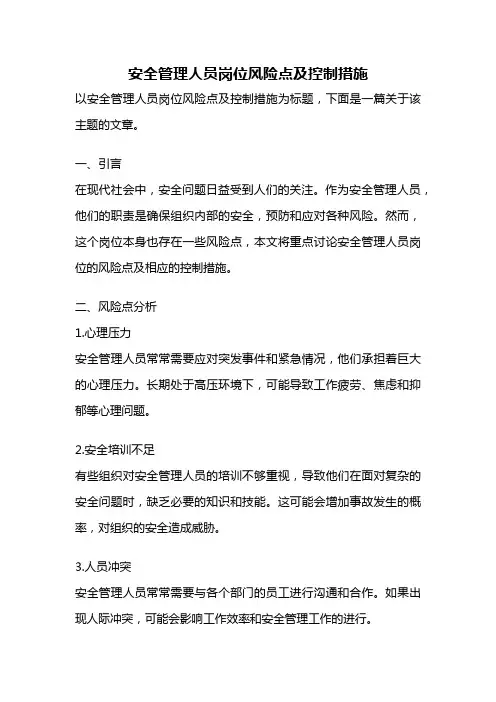 安全管理人员岗位风险点及控制措施

以安全管理人员岗位风险点及控制措施为标题，下面是一篇关于该主题的文章。

一、引言

在现代社会中，安全问题日益受到人们的关注。作为安全管理人员，他们的职责是确保组织内部的安全，预防和应对各种风险。然而，这个岗位本身也存在一些风险点，本文将重点讨论安全管理人员岗位的风险点及相应的控制措施。

二、风险点分析

1.心理压力

安全管理人员常常需要应对突发事件和紧急情况，他们承担着巨大的心理压力。长期处于高压环境下，可能导致工作疲劳、焦虑和抑郁等心理问题。

2.安全培训不足

有些组织对安全管理人员的培训不够重视，导致他们在面对复杂的安全问题时，缺乏必要的知识和技能。这可能会增加事故发生的概率，对组织的安全造成威胁。

3.人员冲突

安全管理人员常常需要与各个部门的员工进行沟通和合作。如果出现人际冲突，可能会影响工作效率和安全管理工作的进行。